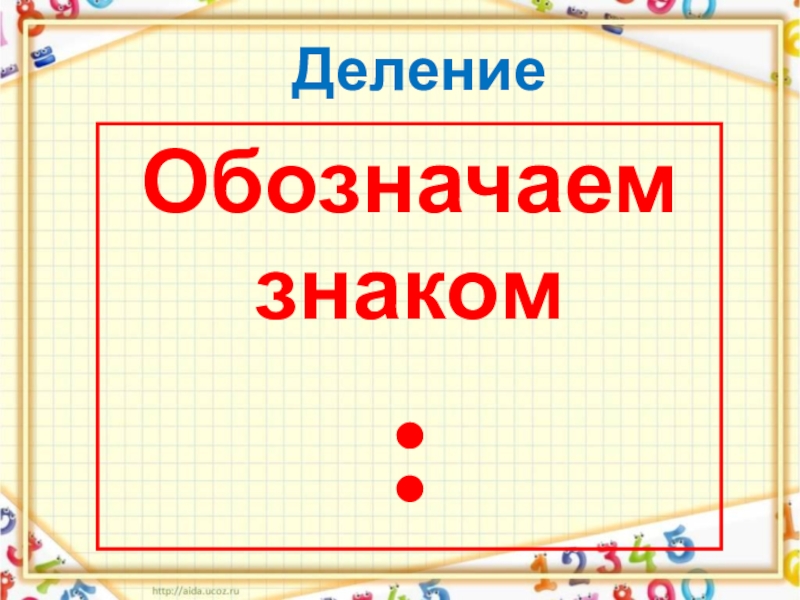 Деление

Обозначаем знаком

:

http://aida.ucoz.ru